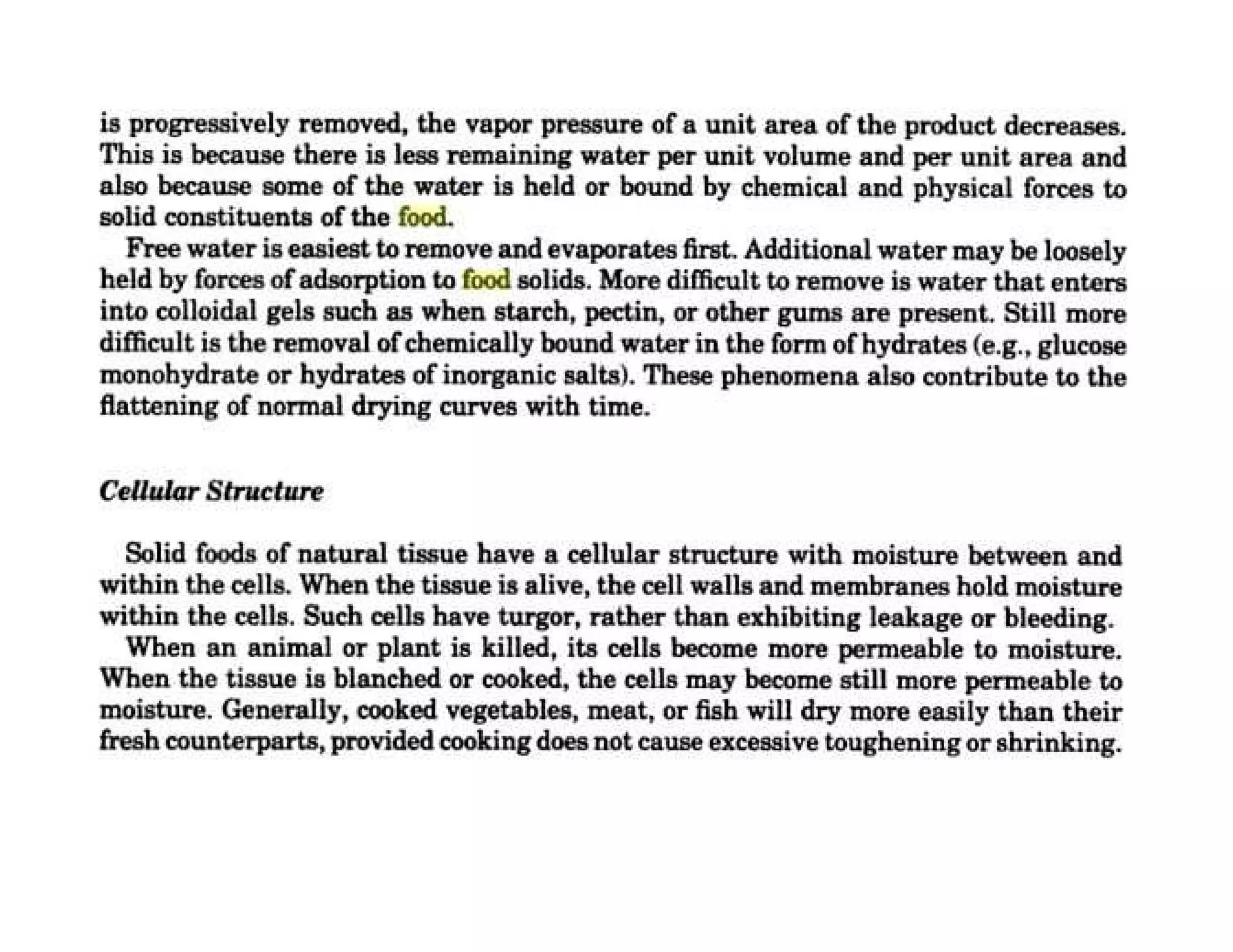 is progressively removed, the vapor pressure of a unit area of the product decreases. This is because there is less remaining water per unit volume and per unit area and also because some of the water is held or bound by chemical and physical forces to solid constituents of the food.

Free water is easiest to remove and evaporates first. Additional water may be loosely held by forces of adsorption to food solids. More difficult to remove is water that enters into colloidal gels such as when starch, pectin, or other gums are present. Still more difficult is the removal of chemically bound water in the form of hydrates (e.g., glucose monohydrate or hydrates of inorganic salts). These phenomena also contribute to the flattening of normal drying curves with time.

Cellular Structure

Solid foods of natural tissue have a cellular structure with moisture between and within the cells. When the tissue is alive, the cell walls and membranes hold moisture within the cells. Such cells have turgor, rather than exhibiting leakage or bleeding.

When an animal or plant is killed, its cells become more permeable to moisture. When the tissue is blanched or cooked, the cells may become still more permeable to moisture. Generally, cooked vegetables, meat, or fish will dry more easily than their fresh counterparts, provided cooking does not cause excessive toughening or shrinking.